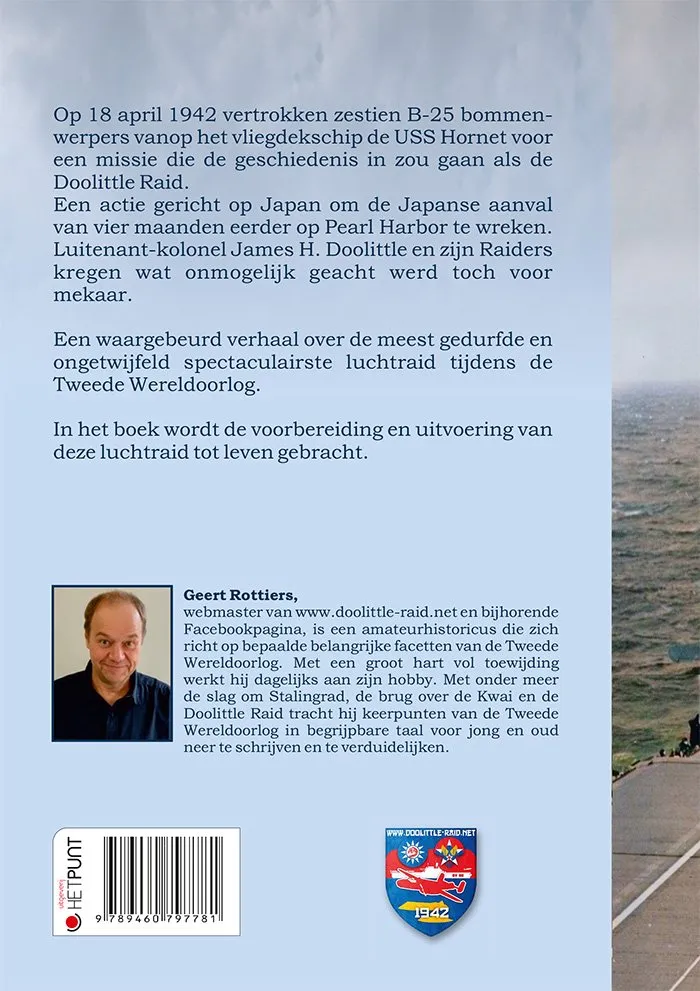 Op 18 april 1942 vertrokken zestien B-25 bommenwerpers vanop het vliegdekschip de USS Hornet voor een missie die de geschiedenis in zou gaan als de Doolittle Raid.
Een actie gericht op Japan om de Japanse aanval van vier maanden eerder op Pearl Harbor te wreken. Luitenant-kolonel James H. Doolittle en zijn Raiders kregen wat onmogelijk geacht werd toch voor mekaar.

Een waargebeurd verhaal over de meest gedurfde en ongetwijfeld spectaculairste luchtraid tijdens de Tweede Wereldoorlog.

In het boek wordt de voorbereiding en uitvoering van deze luchtraid tot leven gebracht.

Geert Rottiers,
webmaster van www.doolittle-raid.net en bijhorende Facebookpagina, is een amateurhistoricus die zich richt op bepaalde belangrijke facetten van de Tweede Wereldoorlog. Met een groot hart vol toewijding werkt hij dagelijks aan zijn hobby. Met onder meer de slag om Stalingrad, de brug over de Kwai en de Doolittle Raid tracht hij keerpunten van de Tweede Wereldoorlog in begrijpbare taal voor jong en oud neer te schrijven en te verduidelijken.

uitgeverij HETPUNT

9 789460 797781

WWW.DOOLITTLE-RAID.NET
1942